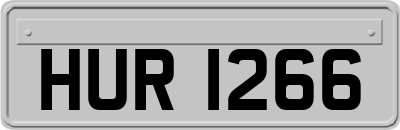 HUR 1266